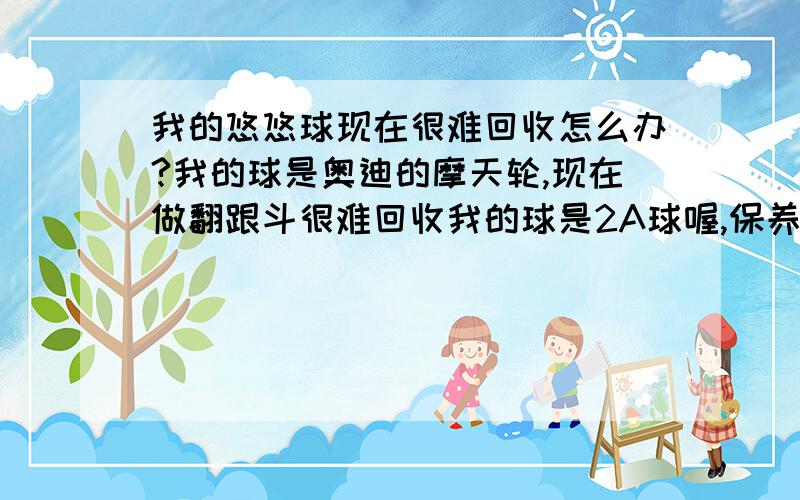 我的悠悠球现在很难回收怎么办?我的球是奥迪的摩天轮,现在做翻跟斗很难回收我的球是2A球喔,保养